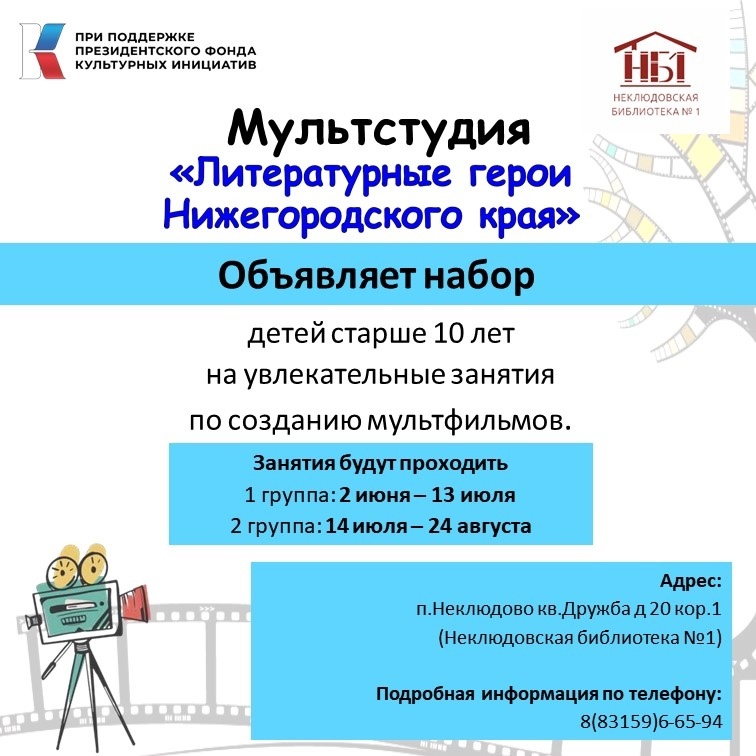 ПРИ ПОДДЕРЖКЕ
ПРЕЗИДЕНТСКОГО ФОНДА
КУЛЬТУРНЫХ ИНИЦИАТИВ

НБ1
НЕКЛЮДОВСКАЯ
БИБЛИОТЕКА № 1

Мультстудия
«Литературные герои
Нижегородского края»

Объявляет набор

детей старше 10 лет
на увлекательные занятия
по созданию мультфильмов.

Занятия будут проходить
1 группа: 2 июня – 13 июля
2 группа: 14 июля – 24 августа

Адрес:
п.Неклюдово кв.Дружба д 20 кор.1
(Неклюдовская библиотека №1)

Подробная информация по телефону:
8(83159)6-65-94